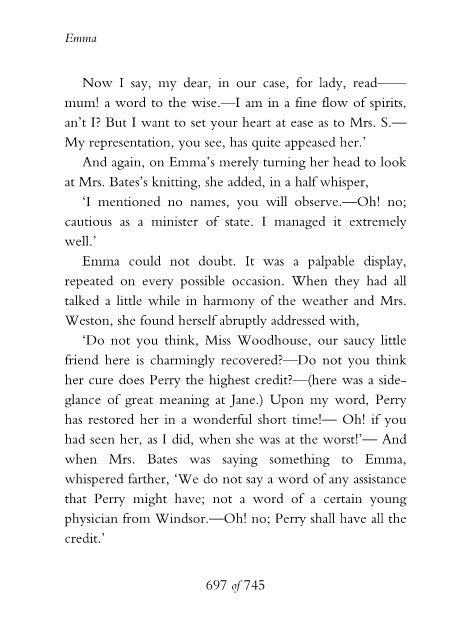 Emma

Now I say, my dear, in our case, for lady, read—— mum! a word to the wise.—I am in a fine flow of spirits, an't I? But I want to set your heart at ease as to Mrs. S.— My representation, you see, has quite appeased her.'

And again, on Emma's merely turning her head to look at Mrs. Bates's knitting, she added, in a half whisper,

'I mentioned no names, you will observe.—Oh! no; cautious as a minister of state. I managed it extremely well.'

Emma could not doubt. It was a palpable display, repeated on every possible occasion. When they had all talked a little while in harmony of the weather and Mrs. Weston, she found herself abruptly addressed with,

'Do not you think, Miss Woodhouse, our saucy little friend here is charmingly recovered?—Do not you think her cure does Perry the highest credit?—(here was a side-glance of great meaning at Jane.) Upon my word, Perry has restored her in a wonderful short time!— Oh! if you had seen her, as I did, when she was at the worst!'— And when Mrs. Bates was saying something to Emma, whispered farther, 'We do not say a word of any assistance that Perry might have; not a word of a certain young physician from Windsor.—Oh! no; Perry shall have all the credit.'

697 of 745